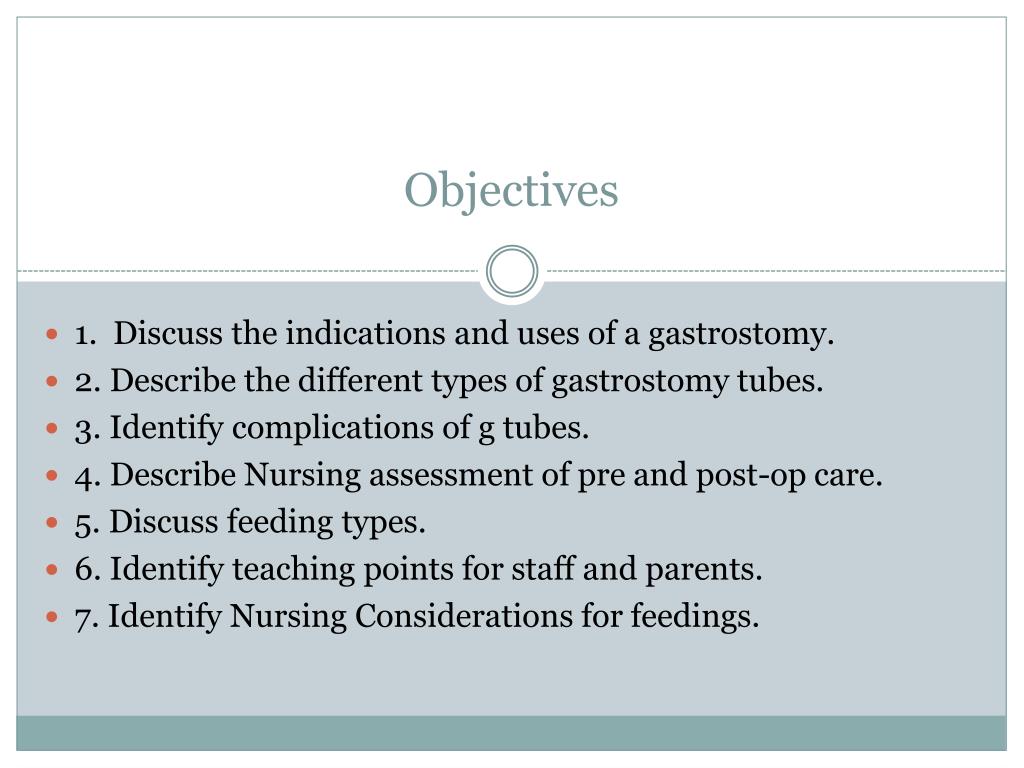 Objectives

- 1. Discuss the indications and uses of a gastrostomy.
- 2. Describe the different types of gastrostomy tubes.
- 3. Identify complications of g tubes.
- 4. Describe Nursing assessment of pre and post-op care.
- 5. Discuss feeding types.
- 6. Identify teaching points for staff and parents.
- 7. Identify Nursing Considerations for feedings.